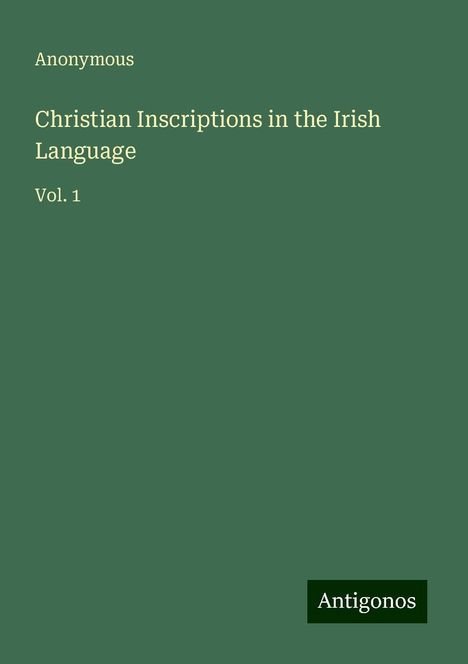 Anonymous

Christian Inscriptions in the Irish Language

Vol. 1

Antigonos